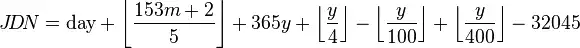 $JDN = \text{day} + \left\lfloor \frac{153m+2}{5} \right\rfloor + 365y + \left\lfloor \frac{y}{4} \right\rfloor - \left\lfloor \frac{y}{100} \right\rfloor + \left\lfloor \frac{y}{400} \right\rfloor - 32045$